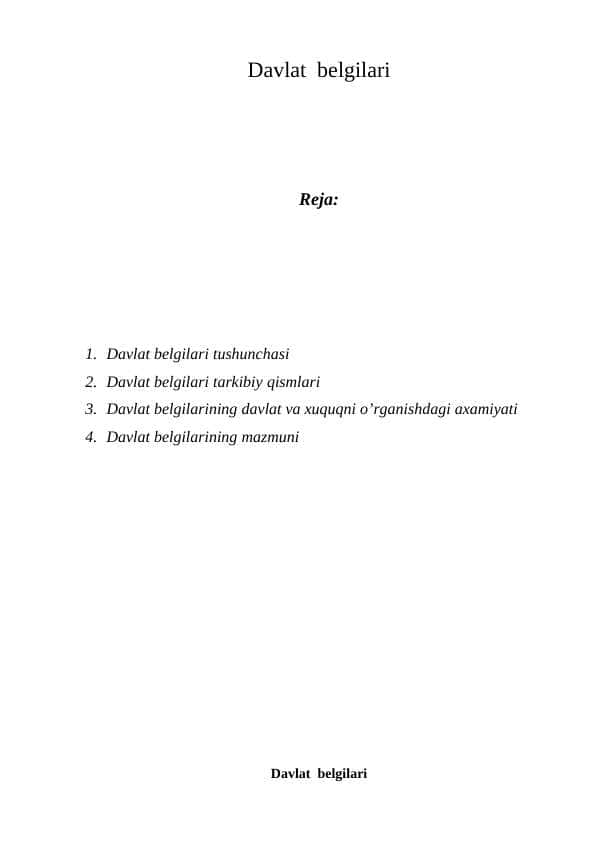 Davlat belgilari

Reja:

1. Davlat belgilari tushunchasi
2. Davlat belgilari tarkibiy qismlari
3. Davlat belgilarining davlat va xuquqni o’rganishdagi axamiyati
4. Davlat belgilarining mazmuni

Davlat belgilari